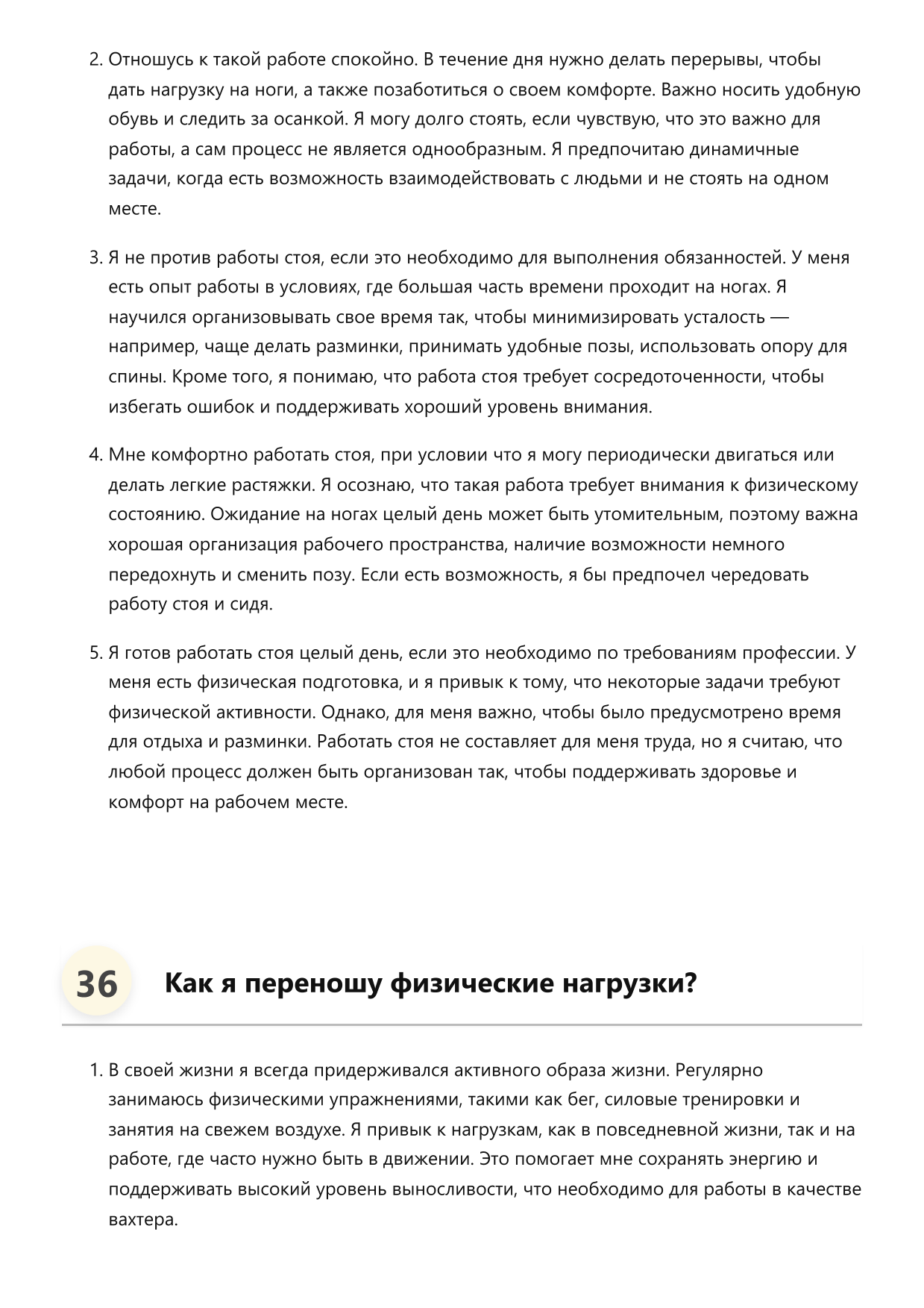 2. Отношусь к такой работе спокойно. В течение дня нужно делать перерывы, чтобы дать нагрузку на ноги, а также позаботиться о своем комфорте. Важно носить удобную обувь и следить за осанкой. Я могу долго стоять, если чувствую, что это важно для работы, а сам процесс не является однообразным. Я предпочитаю динамичные задачи, когда есть возможность взаимодействовать с людьми и не стоять на одном месте.

3. Я не против работы стоя, если это необходимо для выполнения обязанностей. У меня есть опыт работы в условиях, где большая часть времени проходит на ногах. Я научился организовывать свое время так, чтобы минимизировать усталость — например, чаще делать разминки, принимать удобные позы, использовать опору для спины. Кроме того, я понимаю, что работа стоя требует сосредоточенности, чтобы избегать ошибок и поддерживать хороший уровень внимания.

4. Мне комфортно работать стоя, при условии что я могу периодически двигаться или делать легкие растяжки. Я осознаю, что такая работа требует внимания к физическому состоянию. Ожидание на ногах целый день может быть утомительным, поэтому важна хорошая организация рабочего пространства, наличие возможности немного передохнуть и сменить позу. Если есть возможность, я бы предпочел чередовать работу стоя и сидя.

5. Я готов работать стоя целый день, если это необходимо по требованиям профессии. У меня есть физическая подготовка, и я привык к тому, что некоторые задачи требуют физической активности. Однако, для меня важно, чтобы было предусмотрено время для отдыха и разминки. Работать стоя не составляет для меня труда, но я считаю, что любой процесс должен быть организован так, чтобы поддерживать здоровье и комфорт на рабочем месте.

36 Как я переношу физические нагрузки?

1. В своей жизни я всегда придерживался активного образа жизни. Регулярно занимаюсь физическими упражнениями, такими как бег, силовые тренировки и занятия на свежем воздухе. Я привык к нагрузкам, как в повседневной жизни, так и на работе, где часто нужно быть в движении. Это помогает мне сохранять энергию и поддерживать высокий уровень выносливости, что необходимо для работы в качестве вахтера.